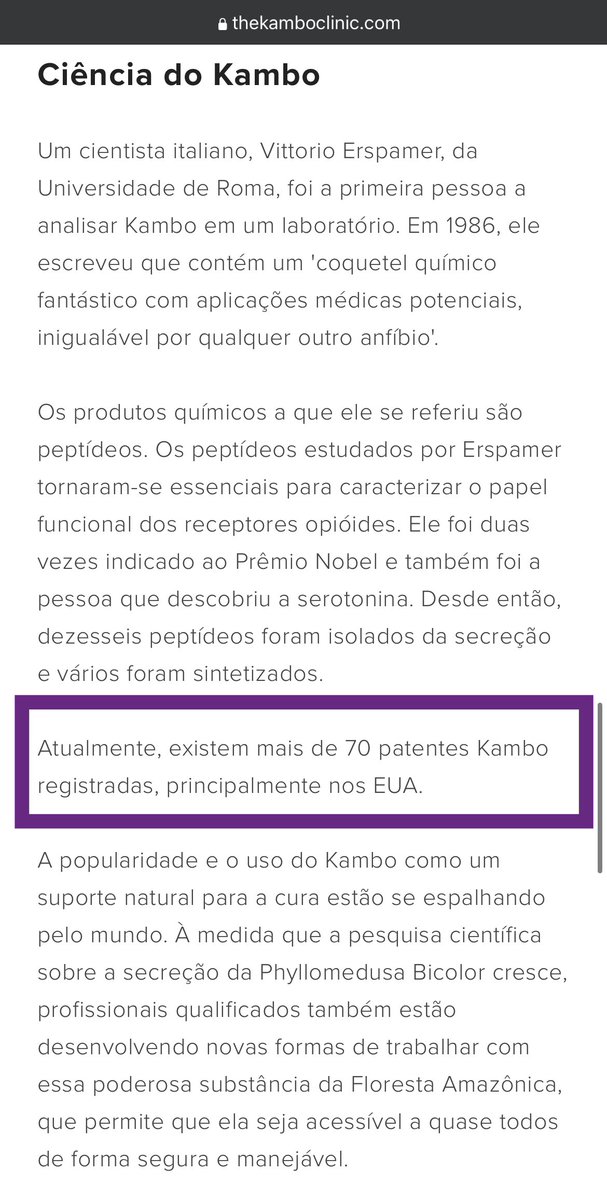 thekamboclinic.com

Ciência do Kambo

Um cientista italiano, Vittorio Erspamer, da Universidade de Roma, foi a primeira pessoa a analisar Kambo em um laboratório. Em 1986, ele escreveu que contém um 'coquetel químico fantástico com aplicações médicas potenciais, inigualável por qualquer outro anfíbio'.

Os produtos químicos a que ele se referiu são peptídeos. Os peptídeos estudados por Erspamer tornaram-se essenciais para caracterizar o papel funcional dos receptores opióides. Ele foi duas vezes indicado ao Prêmio Nobel e também foi a pessoa que descobriu a serotonina. Desde então, dezesseis peptídeos foram isolados da secreção e vários foram sintetizados.

Atualmente, existem mais de 70 patentes Kambo registradas, principalmente nos EUA.

A popularidade e o uso do Kambo como um suporte natural para a cura estão se espalhando pelo mundo. À medida que a pesquisa científica sobre a secreção da Phyllomedusa Bicolor cresce, profissionais qualificados também estão desenvolvendo novas formas de trabalhar com essa poderosa substância da Floresta Amazônica, que permite que ela seja acessível a quase todos de forma segura e manejável.